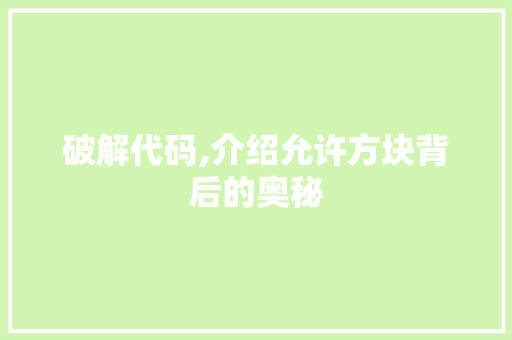 破解代码,介绍允许方块背后的奥秘